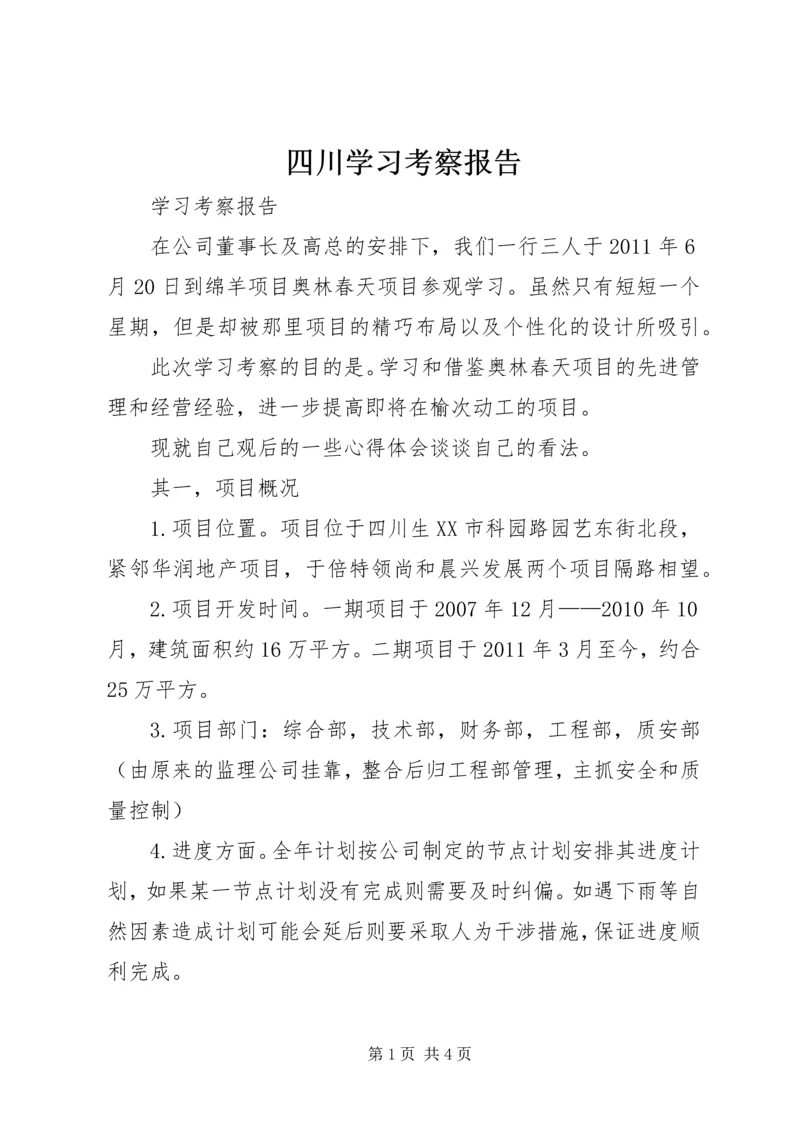 四川学习考察报告

学习考察报告

在公司董事长及高总的安排下，我们一行三人于2011年6月20日到绵羊项目奥林春天项目参观学习。虽然只有短短一个星期，但是却被那里项目的精巧布局以及个性化的设计所吸引。

此次学习考察的目的是。学习和借鉴奥林春天项目的先进管理和经营经验，进一步提高即将在榆次动工的项目。

现就自己观后的一些心得体会谈谈自己的看法。

其一，项目概况

1.项目位置。项目位于四川生XX市科园路园艺东街北段，紧邻华润地产项目，于倍特领尚和晨兴发展两个项目隔路相望。

2.项目开发时间。一期项目于2007年12月——2010年10月，建筑面积约16万平方。二期项目于2011年3月至今，约合25万平方。

3.项目部门：综合部，技术部，财务部，工程部，质安部（由原来的监理公司挂靠，整合后归工程部管理，主抓安全和质量控制）

4.进度方面。全年计划按公司制定的节点计划安排其进度计划，如果某一节点计划没有完成则需要及时纠偏。如遇下雨等自然因素造成计划可能会延后则要采取人为干涉措施，保证进度顺利完成。

第1页 共4页